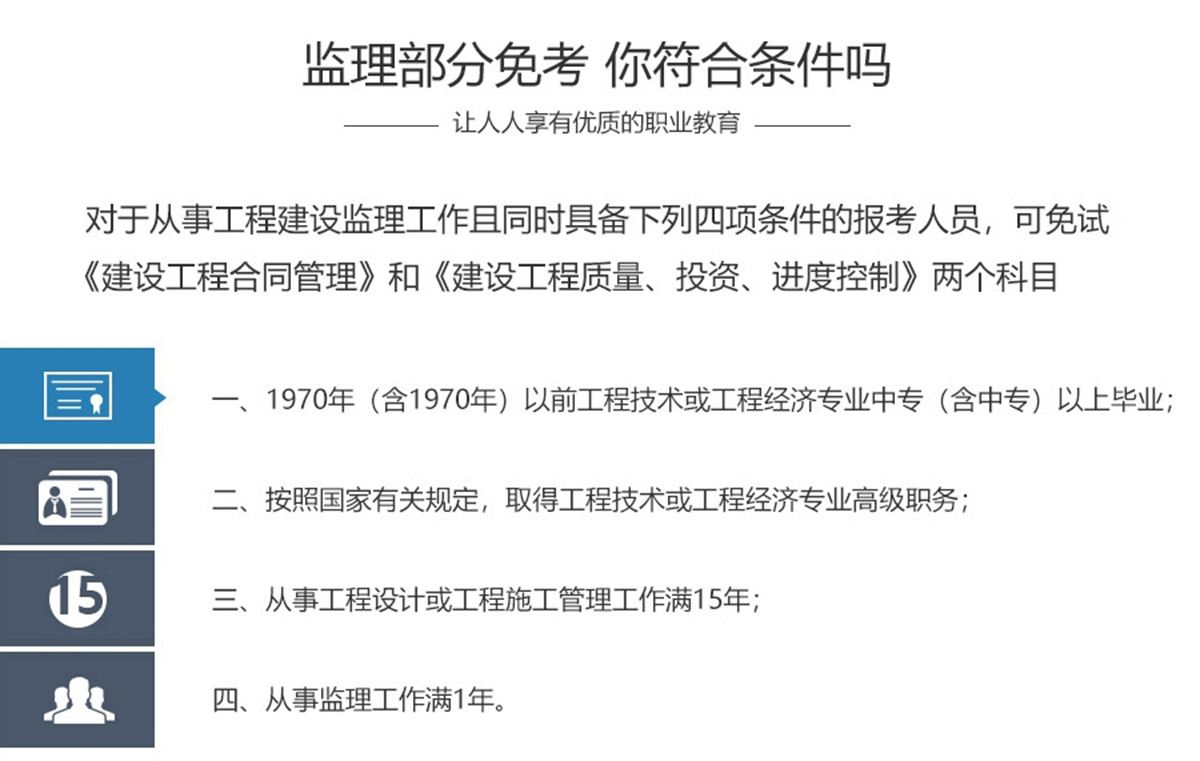 监理部分免考 你符合条件吗

让人人享有优质的职业教育

对于从事工程建设监理工作且同时具备下列四项条件的报考人员，可免试《建设工程合同管理》和《建设工程质量、投资、进度控制》两个科目

一、1970年（含1970年）以前工程技术或工程经济专业中专（含中专）以上毕业；

二、按照国家有关规定，取得工程技术或工程经济专业高级职务；

15

三、从事工程设计或工程施工管理工作满15年；

四、从事监理工作满1年。